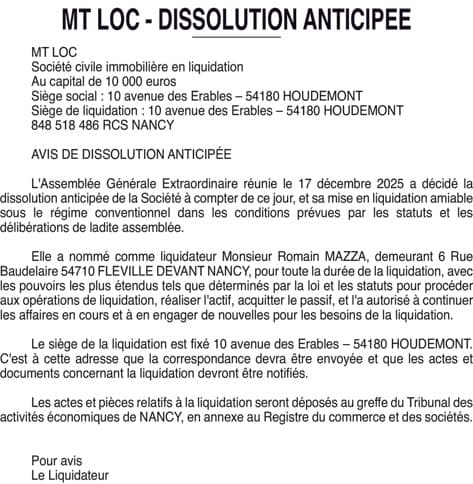 MT LOC - DISSOLUTION ANTICIPEE

MT LOC
Société civile immobilière en liquidation
Au capital de 10 000 euros
Siège social : 10 avenue des Erables – 54180 HOUDEMONT
Siège de liquidation : 10 avenue des Erables – 54180 HOUDEMONT
848 518 486 RCS NANCY

AVIS DE DISSOLUTION ANTICIPÉE

L'Assemblée Générale Extraordinaire réunie le 17 décembre 2025 a décidé la dissolution anticipée de la Société à compter de ce jour, et sa mise en liquidation amiable sous le régime conventionnel dans les conditions prévues par les statuts et les délibérations de ladite assemblée.

Elle a nommé comme liquidateur Monsieur Romain MAZZA, demeurant 6 Rue Baudelaire 54710 FLEVILLE DEVANT NANCY, pour toute la durée de la liquidation, avec les pouvoirs les plus étendus tels que déterminés par la loi et les statuts pour procéder aux opérations de liquidation, réaliser l'actif, acquitter le passif, et l'a autorisé à continuer les affaires en cours et à en engager de nouvelles pour les besoins de la liquidation.

Le siège de la liquidation est fixé 10 avenue des Erables – 54180 HOUDEMONT. C'est à cette adresse que la correspondance devra être envoyée et que les actes et documents concernant la liquidation devront être notifiés.

Les actes et pièces relatifs à la liquidation seront déposés au greffe du Tribunal des activités économiques de NANCY, en annexe au Registre du commerce et des sociétés.

Pour avis
Le Liquidateur